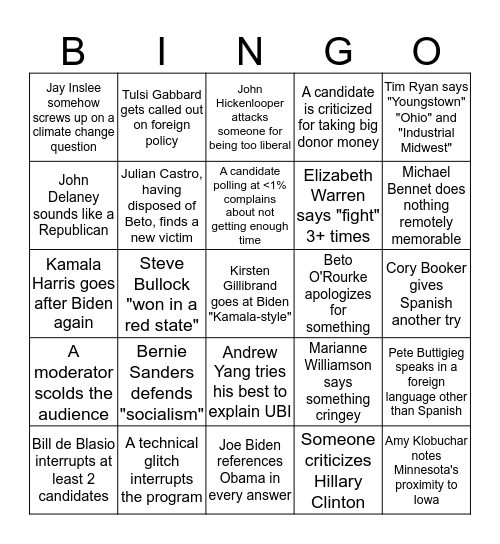 | B | I | N | G | O |
|---|---|---|---|---|
| Jay Inslee somehow screws up on a climate change question | Tulsi Gabbard gets called out on foreign policy | John Hickenlooper attacks someone for being too liberal | A candidate is criticized for taking big donor money | Tim Ryan says "Youngstown" "Ohio" and "Industrial Midwest" |
| John Delaney sounds like a Republican | Julian Castro, having disposed of Beto, finds a new victim | A candidate polling at <1% complains about not getting enough time | Elizabeth Warren says "fight" 3+ times | Michael Bennet does nothing remotely memorable |
| Kamala Harris goes after Biden again | Steve Bullock "won in a red state" | Kirsten Gillibrand goes at Biden "Kamala-style" | Beto O'Rourke apologizes for something | Cory Booker gives Spanish another try |
| A moderator scolds the audience | Bernie Sanders defends "socialism" | Andrew Yang tries his best to explain UBI | Marianne Williamson says something cringey | Pete Buttigieg speaks in a foreign language other than Spanish |
| Bill de Blasio interrupts at least 2 candidates | A technical glitch interrupts the program | Joe Biden references Obama in every answer | Someone criticizes Hillary Clinton | Amy Klobuchar notes Minnesota's proximity to Iowa |